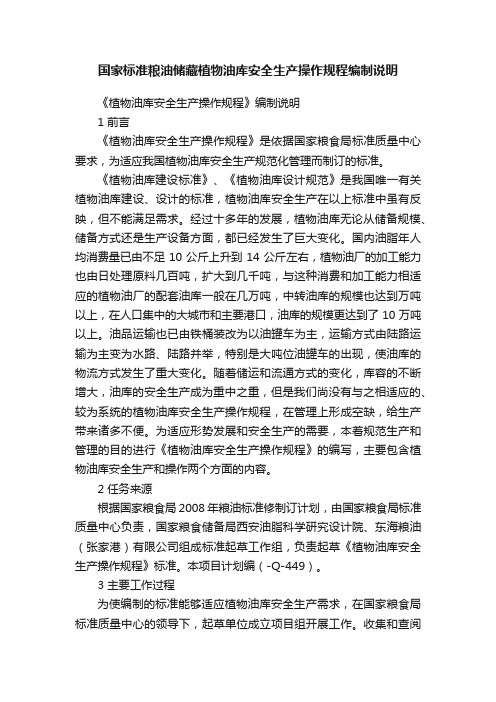 国家标准粮油储藏植物油库安全生产操作规程编制说明

《植物油库安全生产操作规程》编制说明

1 前言

《植物油库安全生产操作规程》是依据国家粮食局标准质量中心要求，为适应我国植物油库安全生产规范化管理而制订的标准。

《植物油库建设标准》、《植物油库设计规范》是我国唯一有关植物油库建设、设计的标准，植物油库安全生产在以上标准中虽有反映，但不能满足需求。经过十多年的发展，植物油库无论从储备规模、储备方式还是生产设备方面，都已经发生了巨大变化。国内油脂年人均消费量已由不足 10 公斤上升到 14 公斤左右，植物油厂的加工能力也由日处理原料几百吨，扩大到几千吨，与这种消费和加工能力相适应的植物油厂的配套油库一般在几万吨，中转油库的规模也达到万吨以上，在人口集中的大城市和主要港口，油库的规模更达到了 10 万吨以上。油品运输也已由铁桶装改为以油罐车为主，运输方式由陆路运输为主变为水路、陆路并举，特别是大吨位油罐车的出现，使油库的物流方式发生了重大变化。随着储运和流通方式的变化，库容的不断增大，油库的安全生产成为重中之重，但是我们尚没有与之相适应的、较为系统的植物油库安全生产操作规程，在管理上形成空缺，给生产带来诸多不便。为适应形势发展和安全生产的需要，本着规范生产和管理的目的进行《植物油库安全生产操作规程》的编写，主要包含植物油库安全生产和操作两个方面的内容。

2 任务来源

根据国家粮食局 2008 年粮油标准修制订计划，由国家粮食局标准质量中心负责，国家粮食储备局西安油脂科学研究设计院、东海粮油（张家港）有限公司组成标准起草工作组，负责起草《植物油库安全生产操作规程》标准。本项目计划编（-Q-449）。

3 主要工作过程

为使编制的标准能够适应植物油库安全生产需求，在国家粮食局标准质量中心的领导下，起草单位成立项目组开展工作。收集和查阅